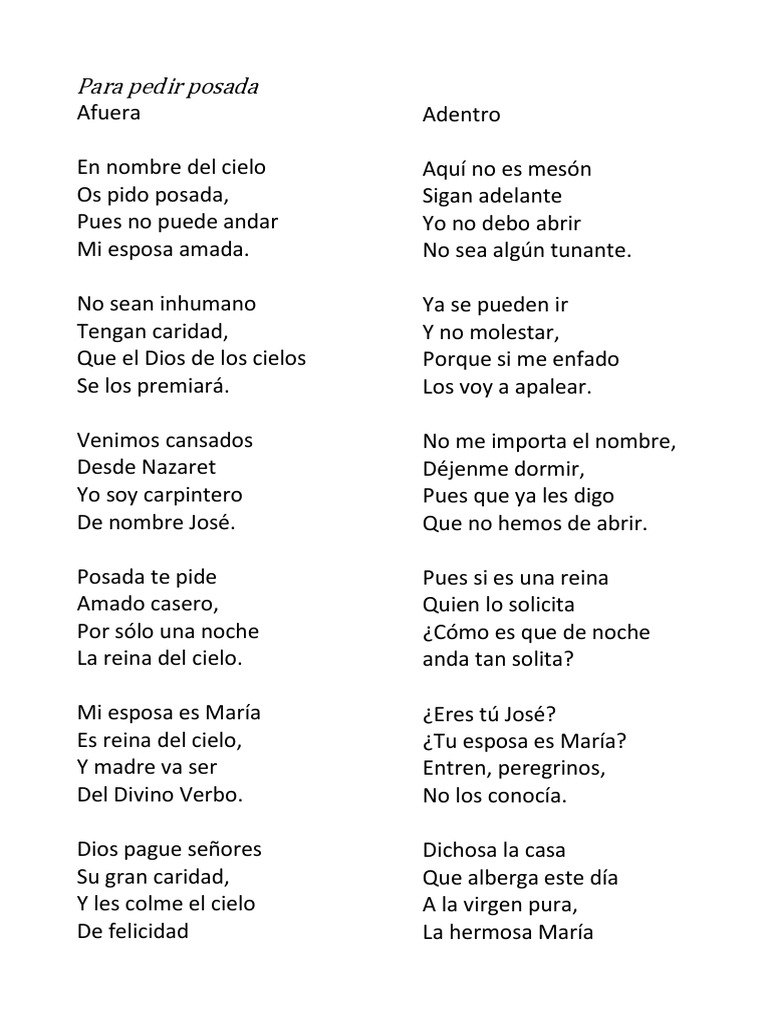 Para pedir posada

Afuera

En nombre del cielo
Os pido posada,
Pues no puede andar
Mi esposa amada.

No sean inhumano
Tengan caridad,
Que el Dios de los cielos
Se los premiará.

Venimos cansados
Desde Nazaret
Yo soy carpintero
De nombre José.

Posada te pide
Amado casero,
Por sólo una noche
La reina del cielo.

Mi esposa es María
Es reina del cielo,
Y madre va ser
Del Divino Verbo.

Dios pague señores
Su gran caridad,
Y les colme el cielo
De felicidad

Adentro

Aquí no es mesón
Sigan adelante
Yo no debo abrir
No sea algún tunante.

Ya se pueden ir
Y no molestar,
Porque si me enfado
Los voy a apalear.

No me importa el nombre,
Déjenme dormir,
Pues que ya les digo
Que no hemos de abrir.

Pues si es una reina
Quien lo solicita
¿Cómo es que de noche
anda tan solita?

¿Eres tú José?
¿Tu esposa es María?
Entren, peregrinos,
No los conocía.

Dichosa la casa
Que alberga este día
A la virgen pura,
La hermosa María